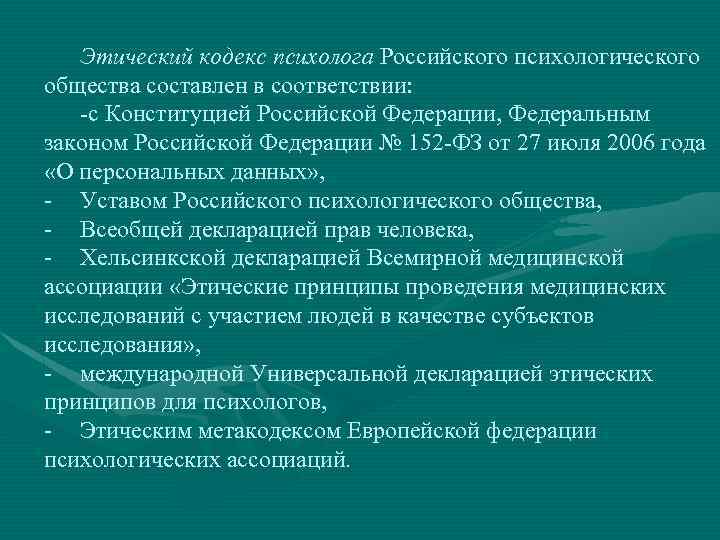 Этический кодекс психолога Российского психологического общества составлен в соответствии:

-с Конституцией Российской Федерации, Федеральным законом Российской Федерации № 152-ФЗ от 27 июля 2006 года «О персональных данных»,

- Уставом Российского психологического общества,

- Всеобщей декларацией прав человека,

- Хельсинкской декларацией Всемирной медицинской ассоциации «Этические принципы проведения медицинских исследований с участием людей в качестве субъектов исследования»,

- международной Универсальной декларацией этических принципов для психологов,

- Этическим метакодексом Европейской федерации психологических ассоциаций.